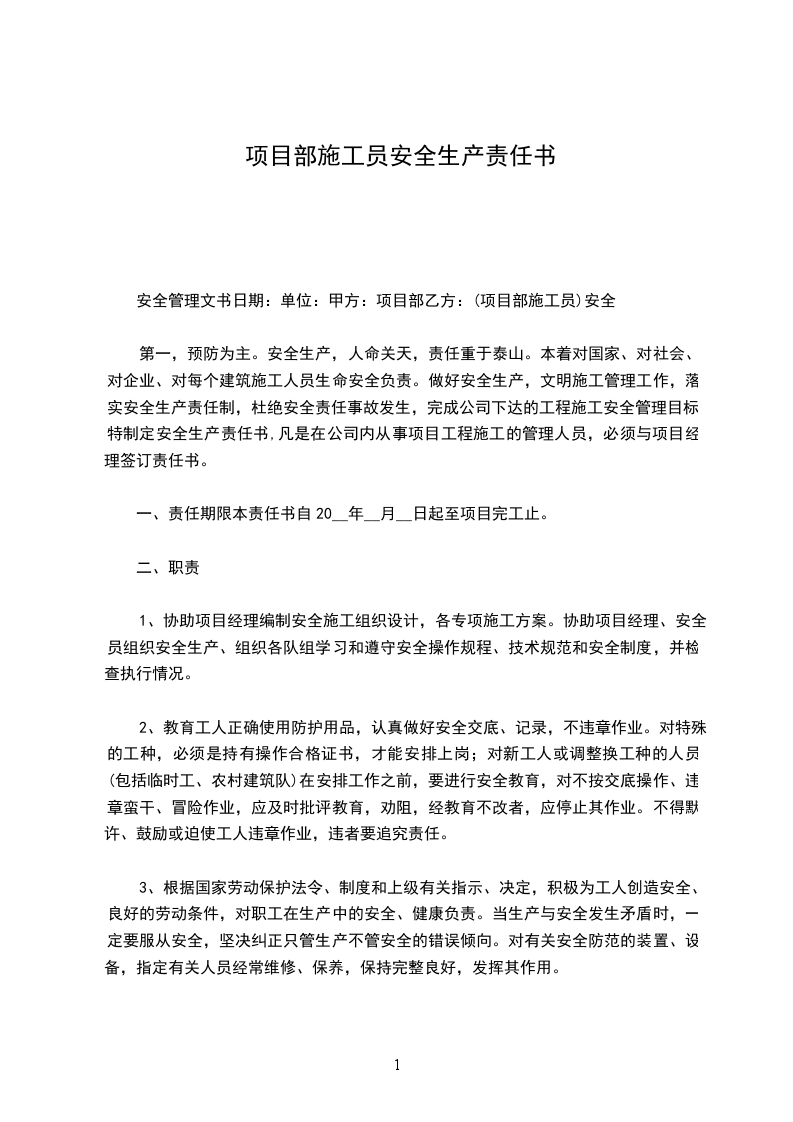 项目部施工员安全生产责任书

安全管理文书日期：单位：甲方：项目部乙方：(项目部施工员)安全

第一，预防为主。安全生产，人命关天，责任重于泰山。本着对国家、对社会、对企业、对每个建筑施工人员生命安全负责。做好安全生产，文明施工管理工作，落实安全生产责任制，杜绝安全责任事故发生，完成公司下达的工程施工安全管理目标特制定安全生产责任书,凡是在公司内从事项目工程施工的管理人员，必须与项目经理签订责任书。

一、责任期限本责任书自 20__年__月__日起至项目完工止。

二、职责

1、协助项目经理编制安全施工组织设计，各专项施工方案。协助项目经理、安全员组织安全生产、组织各队组学习和遵守安全操作规程、技术规范和安全制度，并检查执行情况。

2、教育工人正确使用防护用品，认真做好安全交底、记录，不违章作业。对特殊的工种，必须是持有操作合格证书，才能安排上岗；对新工人或调整换工种的人员(包括临时工、农村建筑队)在安排工作之前，要进行安全教育，对不按交底操作、违章蛮干、冒险作业，应及时批评教育，劝阻，经教育不改者，应停止其作业。不得默许、鼓励或迫使工人违章作业，违者要追究责任。

3、根据国家劳动保护法令、制度和上级有关指示、决定，积极为工人创造安全、良好的劳动条件，对职工在生产中的安全、健康负责。当生产与安全发生矛盾时，一定要服从安全，坚决纠正只管生产不管安全的错误倾向。对有关安全防范的装置、设备，指定有关人员经常维修、保养，保持完整良好，发挥其作用。

1